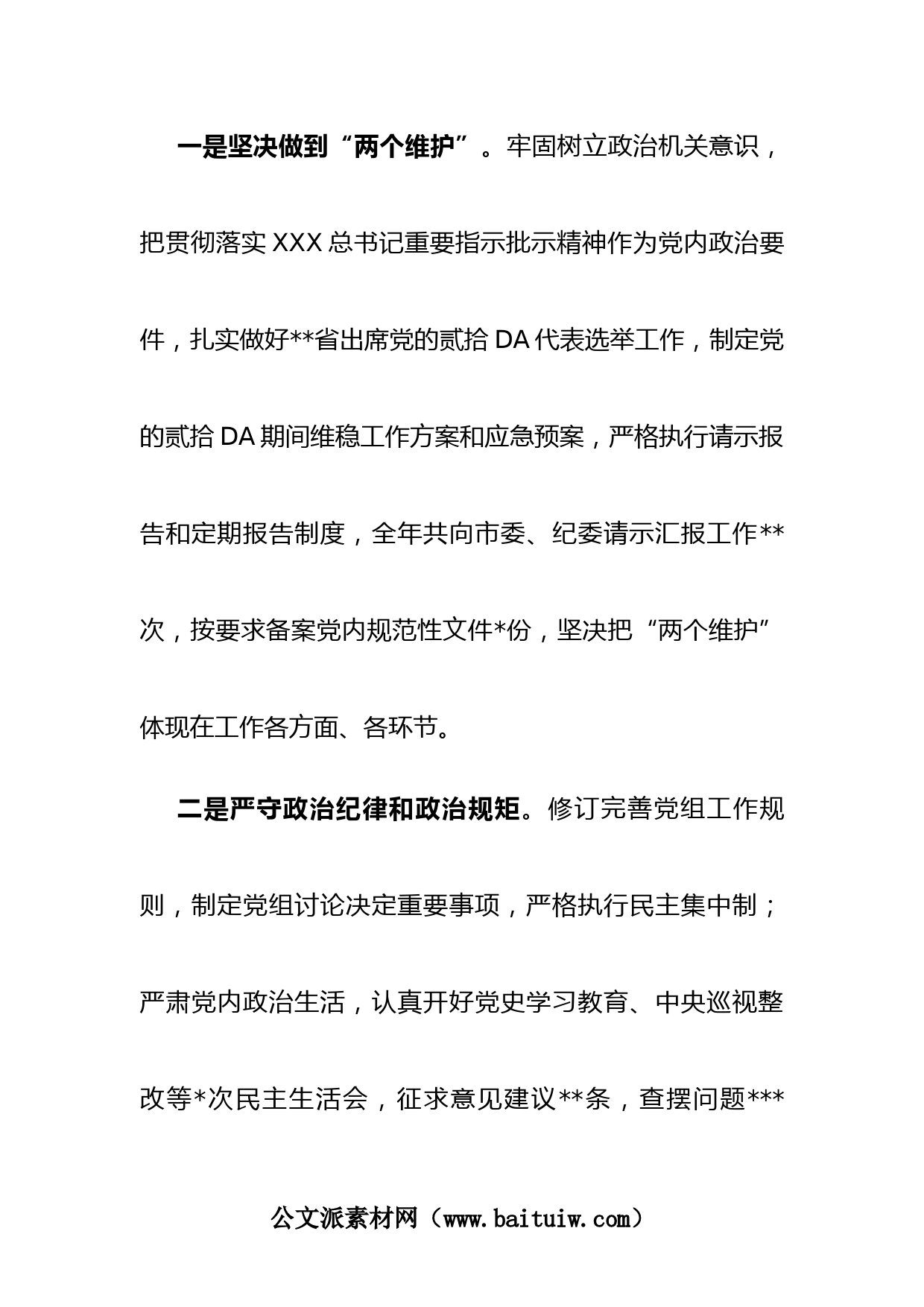 一是坚决做到“两个维护”。牢固树立政治机关意识，把贯彻落实XXX总书记重要指示批示精神作为党内政治要件，扎实做好**省出席党的贰拾DA代表选举工作，制定党的贰拾DA期间维稳工作方案和应急预案，严格执行请示报告和定期报告制度，全年共向市委、纪委请示汇报工作**次，按要求备案党内规范性文件*份，坚决把“两个维护”体现在工作各方面、各环节。

二是严守政治纪律和政治规矩。修订完善党组工作规则，制定党组讨论决定重要事项，严格执行民主集中制；严肃党内政治生活，认真开好党史学习教育、中央巡视整改等*次民主生活会，征求意见建议**条，查摆问题***

公文派素材网（www.baituiw.com）